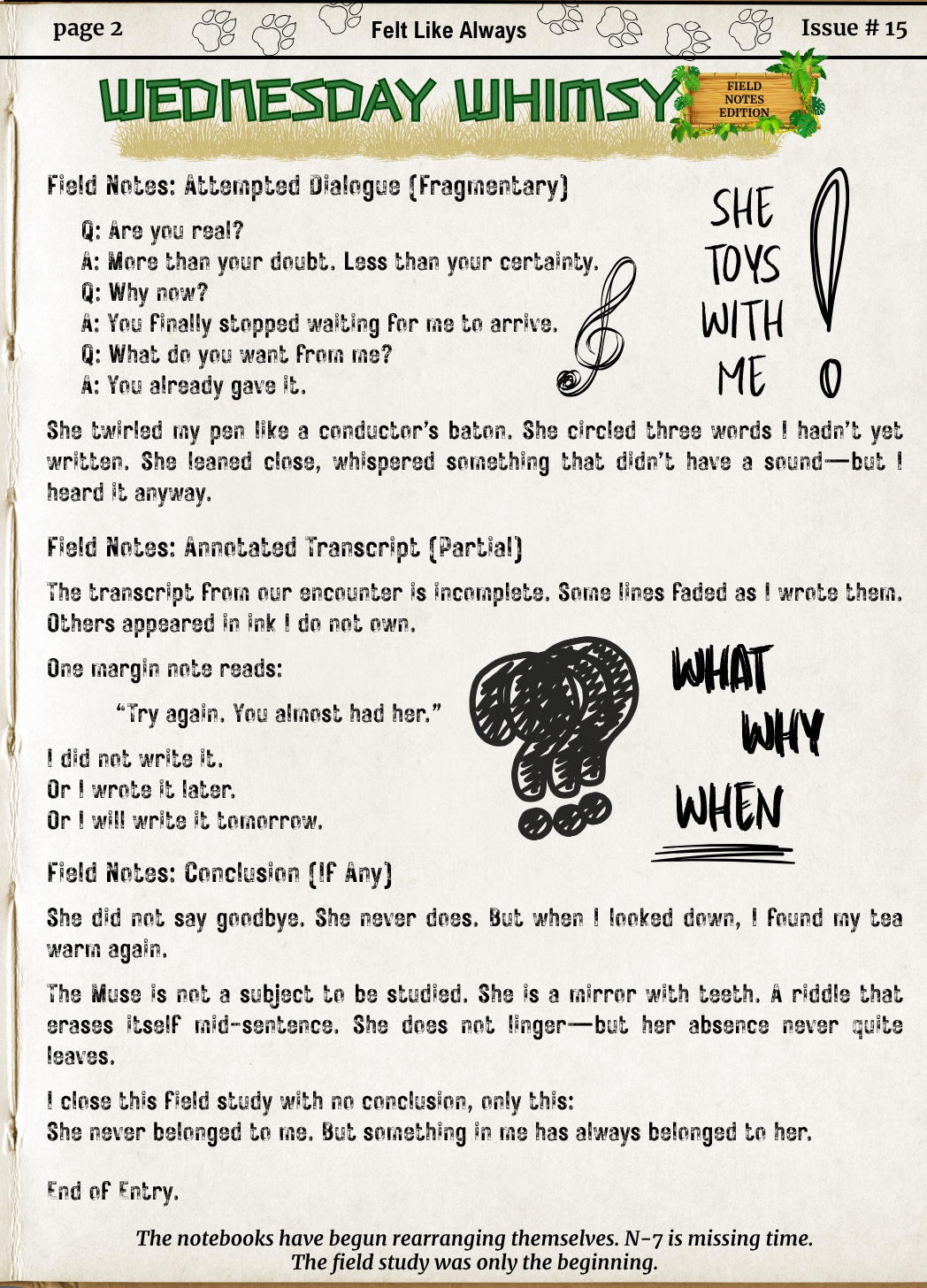 page 2 Felt Like Always Issue # 15

WEDNESDAY WHIMSY

FIELD NOTES EDITION

Field Notes: Attempted Dialogue (Fragmentary)

Q: Are you real?
A: More than your doubt. Less than your certainty.
Q: Why now?
A: You finally stopped waiting for me to arrive.
Q: What do you want from me?
A: You already gave it.

SHE TOYS WITH ME

She twirled my pen like a conductor's baton. She circled three words I hadn't yet written. She leaned close, whispered something that didn't have a sound—but I heard it anyway.

Field Notes: Annotated Transcript (Partial)

The transcript from our encounter is incomplete. Some lines faded as I wrote them. Others appeared in ink I do not own.

One margin note reads:

"Try again. You almost had her."

I did not write it.
Or I wrote it later.
Or I will write it tomorrow.

WHAT
WHY
WHEN

Field Notes: Conclusion (If Any)

She did not say goodbye. She never does. But when I looked down, I found my tea warm again.

The Muse is not a subject to be studied. She is a mirror with teeth. A riddle that erases itself mid-sentence. She does not linger—but her absence never quite leaves.

I close this field study with no conclusion, only this:
She never belonged to me. But something in me has always belonged to her.

End of Entry.

The notebooks have begun rearranging themselves. N-7 is missing time.
The field study was only the beginning.